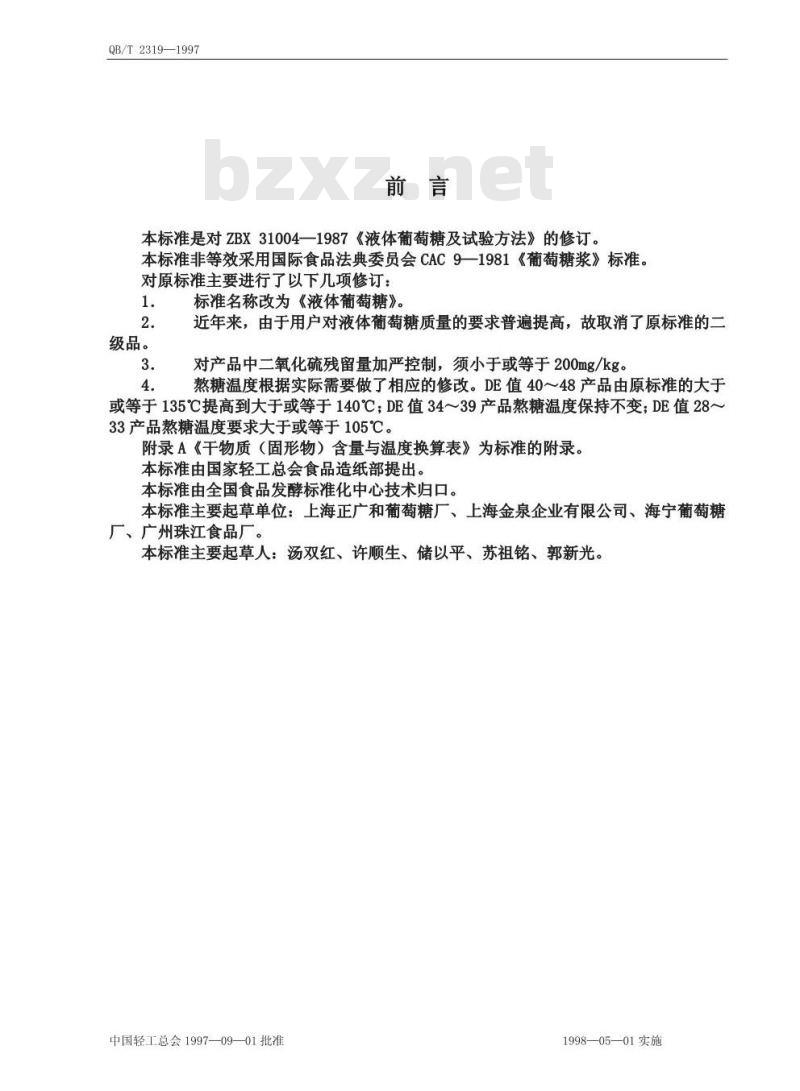 QB/T 2319—1997

bzxz.net

前　言

本标准是对 ZBX 31004—1987《液体葡萄糖及试验方法》的修订。
本标准非等效采用国际食品法典委员会 CAC 9—1981《葡萄糖浆》标准。
对原标准主要进行了以下几项修订：
1.　标准名称改为《液体葡萄糖》。
2.　近年来，由于用户对液体葡萄糖质量的要求普遍提高，故取消了原标准的二级品。
3.　对产品中二氧化硫残留量加严控制，须小于或等于 200mg/kg。
4.　熬糖温度根据实际需要做了相应的修改。DE 值 40～48 产品由原标准的大于或等于 135℃提高到大于或等于 140℃；DE 值 34～39 产品熬糖温度保持不变；DE 值 28～33 产品熬糖温度要求大于或等于 105℃。
附录 A《干物质（固形物）含量与温度换算表》为标准的附录。
本标准由国家轻工总会食品造纸部提出。
本标准由全国食品发酵标准化中心技术归口。
本标准主要起草单位：上海正广和葡萄糖厂、上海金泉企业有限公司、海宁葡萄糖厂、广州珠江食品厂。
本标准主要起草人：汤双红、许顺生、储以平、苏祖铭、郭新光。

中国轻工总会 1997—09—01 批准　　　　1998—05—01 实施